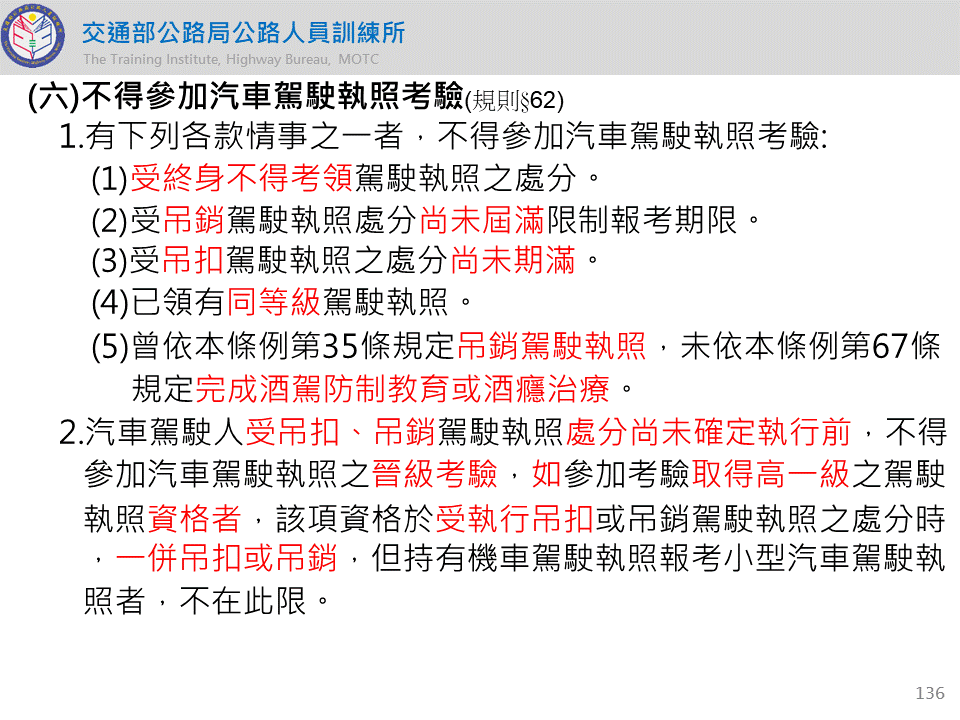 交通部公路局公路人員訓練所
The Training Institute, Highway Bureau, MOTC

(六)不得參加汽車駕駛執照考驗(規則§62)

1.有下列各款情事之一者，不得參加汽車駕駛執照考驗:

(1)受終身不得考領駕駛執照之處分。

(2)受吊銷駕駛執照處分尚未屆滿限制報考期限。

(3)受吊扣駕駛執照之處分尚未期滿。

(4)已領有同等級駕駛執照。

(5)曾依本條例第35條規定吊銷駕駛執照，未依本條例第67條規定完成酒駕防制教育或酒癮治療。

2.汽車駕駛人受吊扣、吊銷駕駛執照處分尚未確定執行前，不得參加汽車駕駛執照之晉級考驗，如參加考驗取得高一級之駕駛執照資格者，該項資格於受執行吊扣或吊銷駕駛執照之處分時，一併吊扣或吊銷，但持有機車駕駛執照報考小型汽車駕駛執照者，不在此限。

136